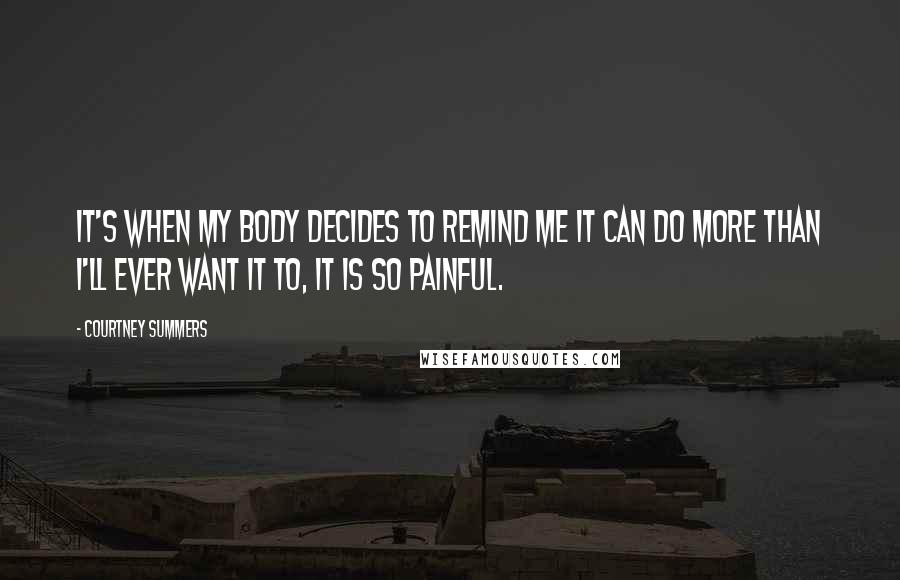 IT'S WHEN MY BODY DECIDES TO REMIND ME IT CAN DO MORE THAN I'LL EVER WANT IT TO, IT IS SO PAINFUL.

- COURTNEY SUMMERS

WISEFAMOUSQUOTES.COM